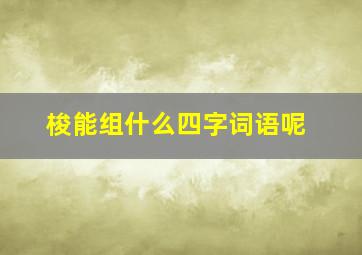 梭能组什么四字词语呢